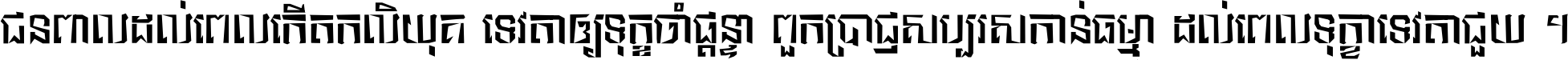 ជនពាលដល់ពេលកើតកលិយុគ ទេវតាឲ្យទុក្ខចាំផ្តន្ទា ពួកប្រាជ្ញសប្បុរសកាន់ធម្មា ដល់ពេលទុក្ខាទេវតាជួយ ។